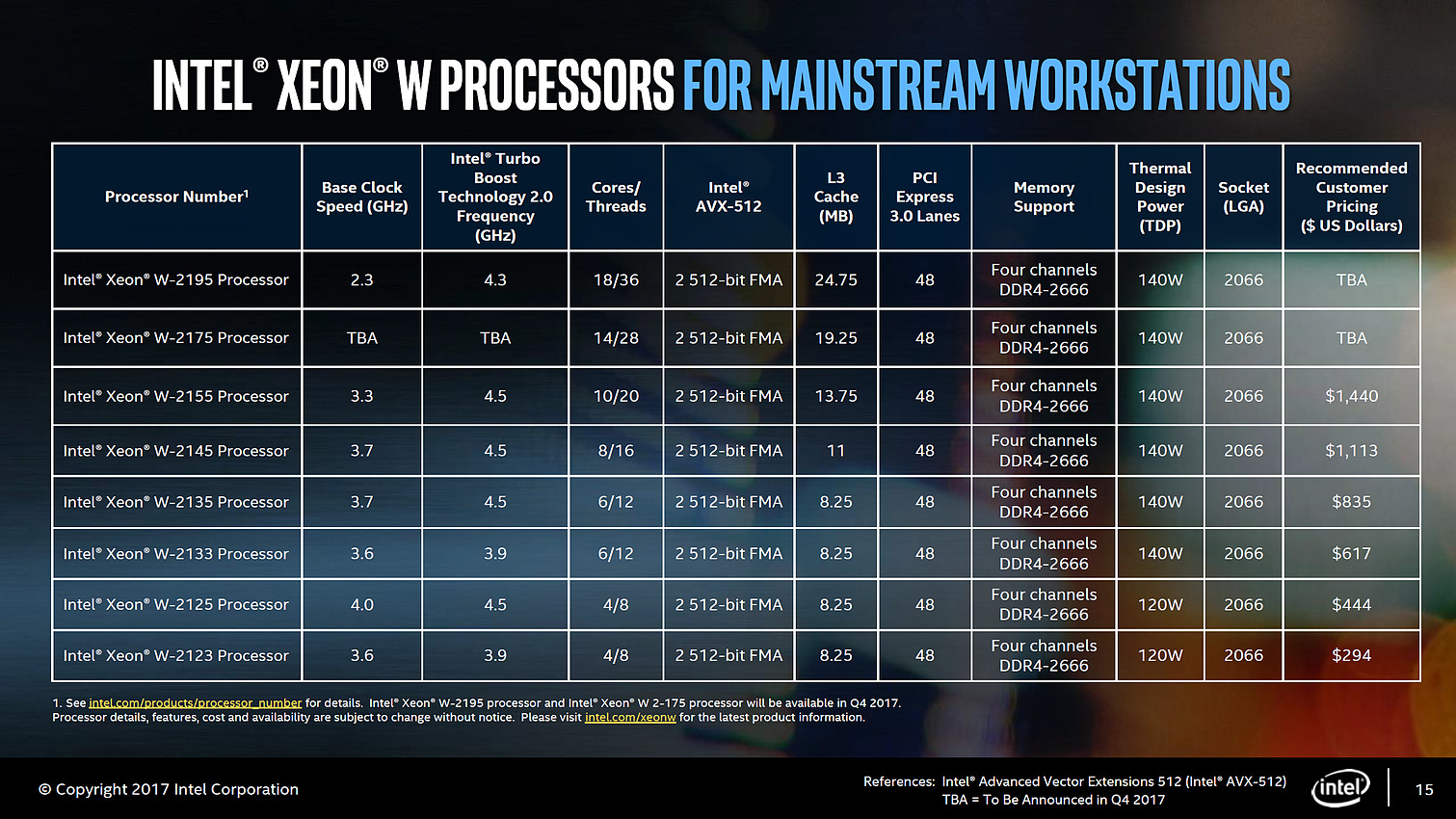 INTEL® XEON® W PROCESSORS FOR MAINSTREAM WORKSTATIONS

| Processor Number¹ | Base Clock Speed (GHz) | Intel® Turbo Boost Technology 2.0 Frequency (GHz) | Cores/ Threads | Intel® AVX-512 | L3 Cache (MB) | PCI Express 3.0 Lanes | Memory Support | Thermal Design Power (TDP) | Socket (LGA) | Recommended Customer Pricing ($ US Dollars) |
|---|---|---|---|---|---|---|---|---|---|---|
| Intel® Xeon® W-2195 Processor | 2.3 | 4.3 | 18/36 | 2 512-bit FMA | 24.75 | 48 | Four channels DDR4-2666 | 140W | 2066 | TBA |
| Intel® Xeon® W-2175 Processor | TBA | TBA | 14/28 | 2 512-bit FMA | 19.25 | 48 | Four channels DDR4-2666 | 140W | 2066 | TBA |
| Intel® Xeon® W-2155 Processor | 3.3 | 4.5 | 10/20 | 2 512-bit FMA | 13.75 | 48 | Four channels DDR4-2666 | 140W | 2066 | $1,440 |
| Intel® Xeon® W-2145 Processor | 3.7 | 4.5 | 8/16 | 2 512-bit FMA | 11 | 48 | Four channels DDR4-2666 | 140W | 2066 | $1,113 |
| Intel® Xeon® W-2135 Processor | 3.7 | 4.5 | 6/12 | 2 512-bit FMA | 8.25 | 48 | Four channels DDR4-2666 | 140W | 2066 | $835 |
| Intel® Xeon® W-2133 Processor | 3.6 | 3.9 | 6/12 | 2 512-bit FMA | 8.25 | 48 | Four channels DDR4-2666 | 140W | 2066 | $617 |
| Intel® Xeon® W-2125 Processor | 4.0 | 4.5 | 4/8 | 2 512-bit FMA | 8.25 | 48 | Four channels DDR4-2666 | 120W | 2066 | $444 |
| Intel® Xeon® W-2123 Processor | 3.6 | 3.9 | 4/8 | 2 512-bit FMA | 8.25 | 48 | Four channels DDR4-2666 | 120W | 2066 | $294 |

1. See intel.com/products/processor_number for details. Intel® Xeon® W-2195 processor and Intel® Xeon® W 2-175 processor will be available in Q4 2017.
Processor details, features, cost and availability are subject to change without notice. Please visit intel.com/xeonw for the latest product information.

© Copyright 2017 Intel Corporation

References: Intel® Advanced Vector Extensions 512 (Intel® AVX-512)
TBA = To Be Announced in Q4 2017

intel

15